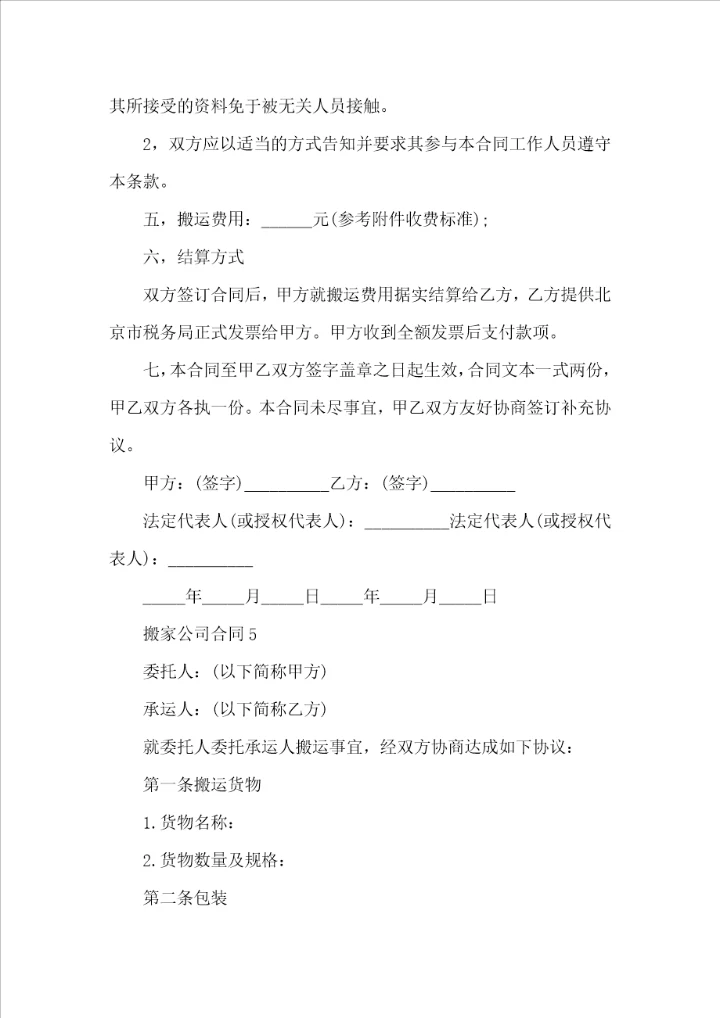 其所接受的资料免于被无关人员接触。

2，双方应以适当的方式告知并要求其参与本合同工作人员遵守本条款。

五，搬运费用：______元(参考附件收费标准)；

六，结算方式

双方签订合同后，甲方就搬运费用据实结算给乙方，乙方提供北京市税务局正式发票给甲方。甲方收到全额发票后支付款项。

七，本合同至甲乙双方签字盖章之日起生效，合同文本一式两份，甲乙双方各执一份。本合同未尽事宜，甲乙双方友好协商签订补充协议。

甲方：(签字)__________乙方：(签字)__________

法定代表人(或授权代表人)：__________法定代表人(或授权代表人)：__________

_____年_____月_____日_____年_____月_____日

搬家公司合同5

委托人：(以下简称甲方)

承运人：(以下简称乙方)

就委托人委托承运人搬运事宜，经双方协商达成如下协议：

第一条搬运货物

1.货物名称：

2.货物数量及规格：

第二条包装